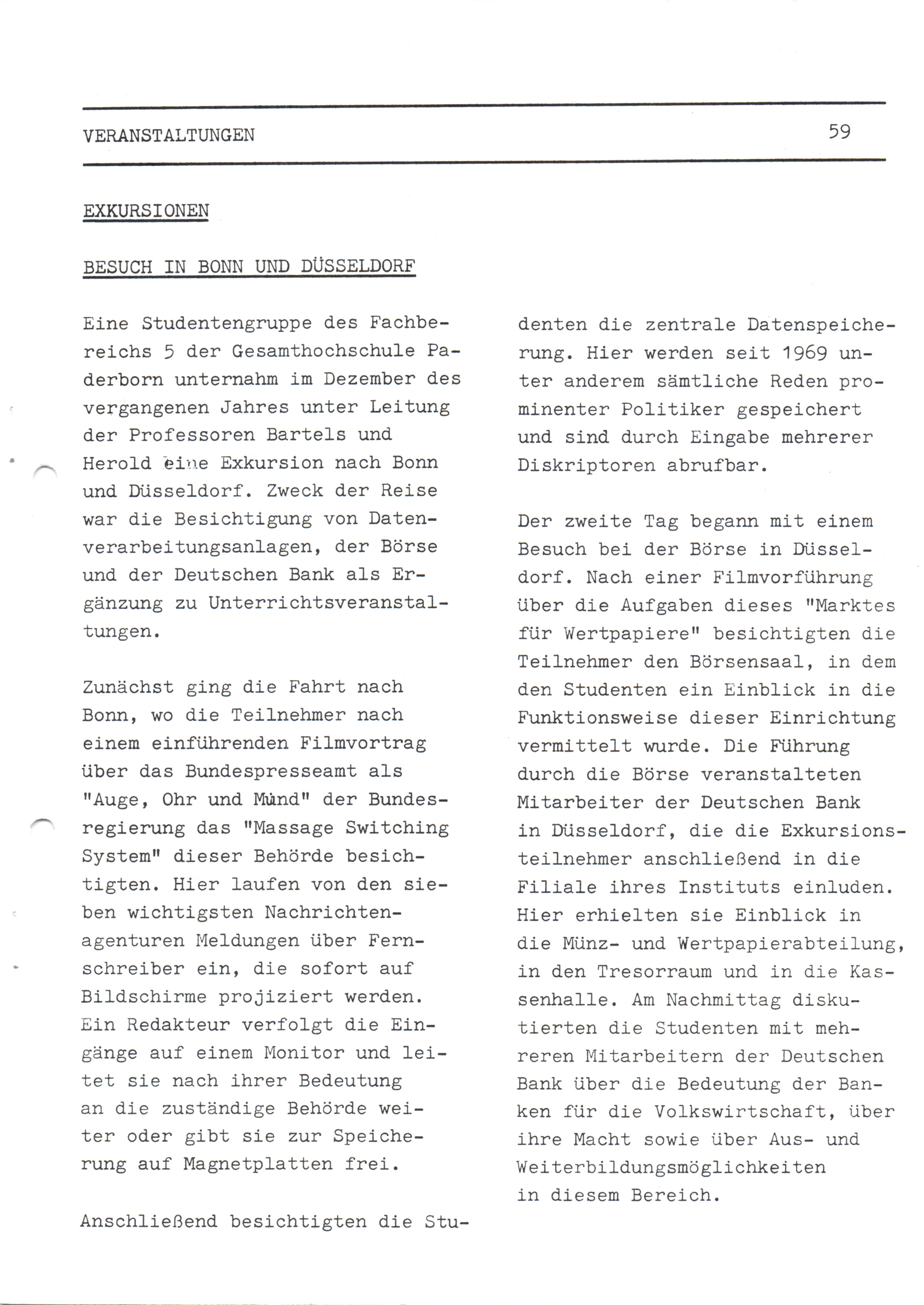 VERANSTALTUNGEN 59

EXKURSIONEN

BESUCH IN BONN UND DÜSSELDORF

Eine Studentengruppe des Fachbereichs 5 der Gesamthochschule Paderborn unternahm im Dezember des vergangenen Jahres unter Leitung der Professoren Bartels und Herold eine Exkursion nach Bonn und Düsseldorf. Zweck der Reise war die Besichtigung von Datenverarbeitungsanlagen, der Börse und der Deutschen Bank als Ergänzung zu Unterrichtsveranstaltungen.

Zunächst ging die Fahrt nach Bonn, wo die Teilnehmer nach einem einführenden Filmvortrag über das Bundespresseamt als "Auge, Ohr und Mund" der Bundesregierung das "Massage Switching System" dieser Behörde besichtigten. Hier laufen von den sieben wichtigsten Nachrichtenagenturen Meldungen über Fernschreiber ein, die sofort auf Bildschirme projiziert werden. Ein Redakteur verfolgt die Eingänge auf einem Monitor und leitet sie nach ihrer Bedeutung an die zuständige Behörde weiter oder gibt sie zur Speicherung auf Magnetplatten frei.

Anschließend besichtigten die Studenten die zentrale Datenspeicherung. Hier werden seit 1969 unter anderem sämtliche Reden prominenter Politiker gespeichert und sind durch Eingabe mehrerer Diskriptoren abrufbar.

Der zweite Tag begann mit einem Besuch bei der Börse in Düsseldorf. Nach einer Filmvorführung über die Aufgaben dieses "Marktes für Wertpapiere" besichtigten die Teilnehmer den Börsensaal, in dem den Studenten ein Einblick in die Funktionsweise dieser Einrichtung vermittelt wurde. Die Führung durch die Börse veranstalteten Mitarbeiter der Deutschen Bank in Düsseldorf, die die Exkursionsteilnehmer anschließend in die Filiale ihres Instituts einluden. Hier erhielten sie Einblick in die Münz- und Wertpapierabteilung, in den Tresorraum und in die Kassenhalle. Am Nachmittag diskutierten die Studenten mit mehreren Mitarbeitern der Deutschen Bank über die Bedeutung der Banken für die Volkswirtschaft, über ihre Macht sowie über Aus- und Weiterbildungsmöglichkeiten in diesem Bereich.